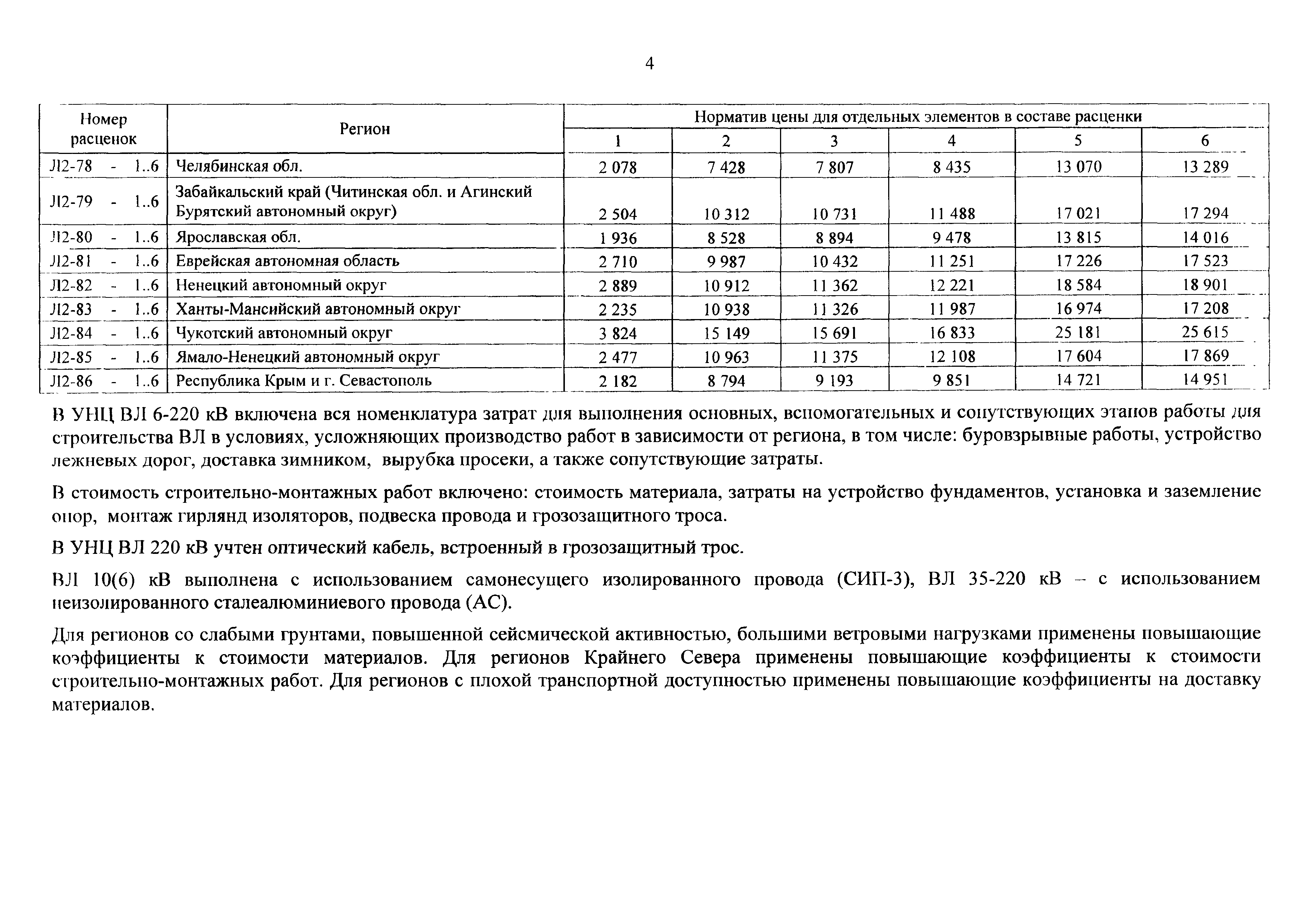 4

| Номер расценок | Регион | Норматив цены для отдельных элементов в составе расценки | | | | | |
|---|---|---|---|---|---|---|---|
| | | 1 | 2 | 3 | 4 | 5 | 6 |
| Л2-78 - 1..6 | Челябинская обл. | 2 078 | 7 428 | 7 807 | 8 435 | 13 070 | 13 289 |
| Л2-79 - 1..6 | Забайкальский край (Читинская обл. и Агинский Бурятский автономный округ) | 2 504 | 10 312 | 10 731 | 11 488 | 17 021 | 17 294 |
| Л2-80 - 1..6 | Ярославская обл. | 1 936 | 8 528 | 8 894 | 9 478 | 13 815 | 14 016 |
| Л2-81 - 1..6 | Еврейская автономная область | 2 710 | 9 987 | 10 432 | 11 251 | 17 226 | 17 523 |
| Л2-82 - 1..6 | Ненецкий автономный округ | 2 889 | 10 912 | 11 362 | 12 221 | 18 584 | 18 901 |
| Л2-83 - 1..6 | Ханты-Мансийский автономный округ | 2 235 | 10 938 | 11 326 | 11 987 | 16 974 | 17 208 |
| Л2-84 - 1..6 | Чукотский автономный округ | 3 824 | 15 149 | 15 691 | 16 833 | 25 181 | 25 615 |
| Л2-85 - 1..6 | Ямало-Ненецкий автономный округ | 2 477 | 10 963 | 11 375 | 12 108 | 17 604 | 17 869 |
| Л2-86 - 1..6 | Республика Крым и г. Севастополь | 2 182 | 8 794 | 9 193 | 9 851 | 14 721 | 14 951 |

В УНЦ ВЛ 6-220 кВ включена вся номенклатура затрат для выполнения основных, вспомогательных и сопутствующих этапов работы для строительства ВЛ в условиях, усложняющих производство работ в зависимости от региона, в том числе: буровзрывные работы, устройство лежневых дорог, доставка зимником, вырубка просеки, а также сопутствующие затраты.

В стоимость строительно-монтажных работ включено: стоимость материала, затраты на устройство фундаментов, установка и заземление опор, монтаж гирлянд изоляторов, подвеска провода и грозозащитного троса.

В УНЦ ВЛ 220 кВ учтен оптический кабель, встроенный в грозозащитный трос.

ВЛ 10(6) кВ выполнена с использованием самонесущего изолированного провода (СИП-3), ВЛ 35-220 кВ – с использованием неизолированного сталеалюминиевого провода (АС).

Для регионов со слабыми грунтами, повышенной сейсмической активностью, большими ветровыми нагрузками применены повышающие коэффициенты к стоимости материалов. Для регионов Крайнего Севера применены повышающие коэффициенты к стоимости строительно-монтажных работ. Для регионов с плохой транспортной доступностью применены повышающие коэффициенты на доставку материалов.